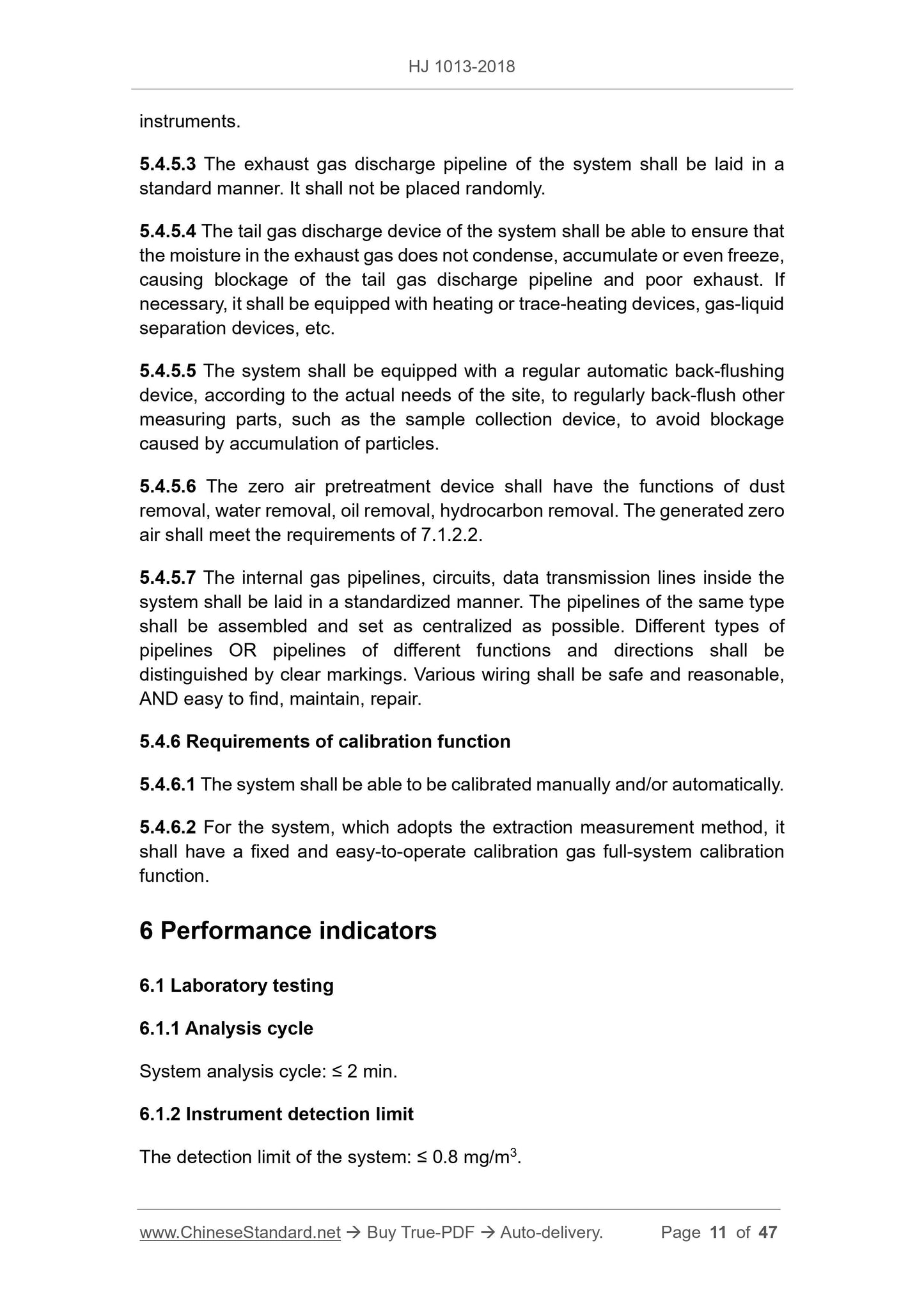 HJ 1013-2018

instruments.

5.4.5.3 The exhaust gas discharge pipeline of the system shall be laid in a standard manner. It shall not be placed randomly.

5.4.5.4 The tail gas discharge device of the system shall be able to ensure that the moisture in the exhaust gas does not condense, accumulate or even freeze, causing blockage of the tail gas discharge pipeline and poor exhaust. If necessary, it shall be equipped with heating or trace-heating devices, gas-liquid separation devices, etc.

5.4.5.5 The system shall be equipped with a regular automatic back-flushing device, according to the actual needs of the site, to regularly back-flush other measuring parts, such as the sample collection device, to avoid blockage caused by accumulation of particles.

5.4.5.6 The zero air pretreatment device shall have the functions of dust removal, water removal, oil removal, hydrocarbon removal. The generated zero air shall meet the requirements of 7.1.2.2.

5.4.5.7 The internal gas pipelines, circuits, data transmission lines inside the system shall be laid in a standardized manner. The pipelines of the same type shall be assembled and set as centralized as possible. Different types of pipelines OR pipelines of different functions and directions shall be distinguished by clear markings. Various wiring shall be safe and reasonable, AND easy to find, maintain, repair.

5.4.6 Requirements of calibration function

5.4.6.1 The system shall be able to be calibrated manually and/or automatically.

5.4.6.2 For the system, which adopts the extraction measurement method, it shall have a fixed and easy-to-operate calibration gas full-system calibration function.

6 Performance indicators

6.1 Laboratory testing

6.1.1 Analysis cycle

System analysis cycle: ≤ 2 min.

6.1.2 Instrument detection limit

The detection limit of the system: ≤ 0.8 mg/m$^3$.

www.ChineseStandard.net → Buy True-PDF → Auto-delivery. Page 11 of 47